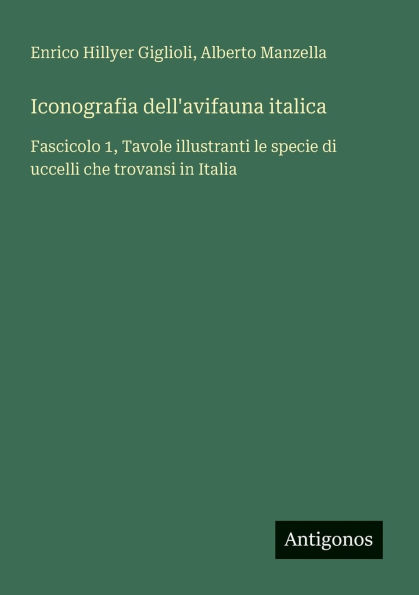 Enrico Hillyer Giglioli, Alberto Manzella

Iconografia dell'avifauna italica

Fascicolo 1, Tavole illustranti le specie di uccelli che trovansi in Italia

Antigonos